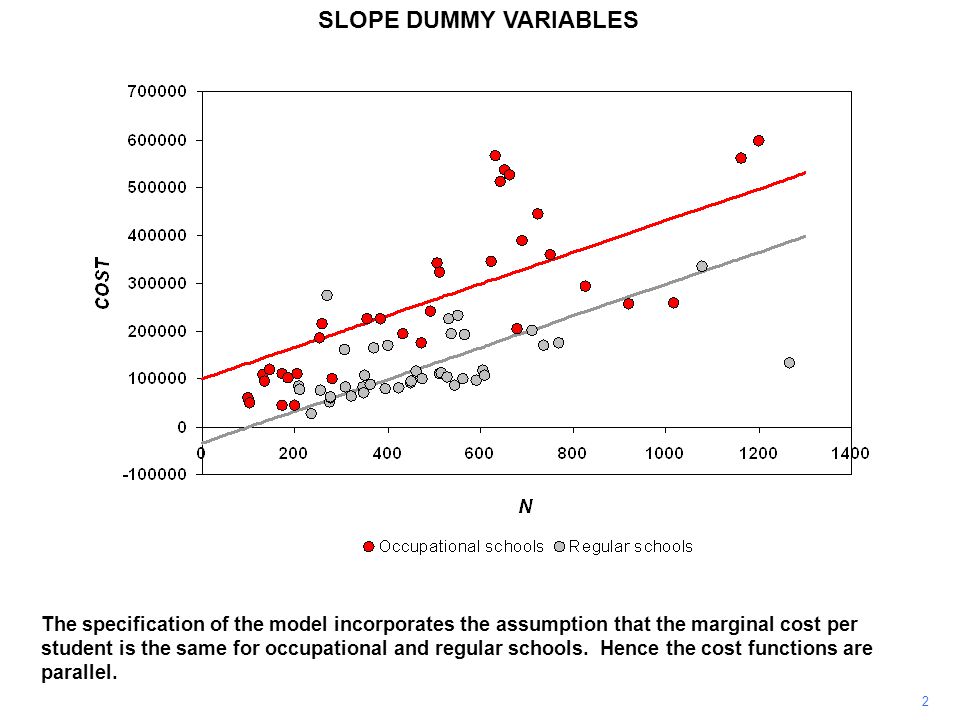 SLOPE DUMMY VARIABLES

700000
600000
500000
400000
300000
200000
100000
0
-100000

COST

0 200 400 600 800 1000 1200 1400

N

Occupational schools Regular schools

The specification of the model incorporates the assumption that the marginal cost per student is the same for occupational and regular schools. Hence the cost functions are parallel.

2